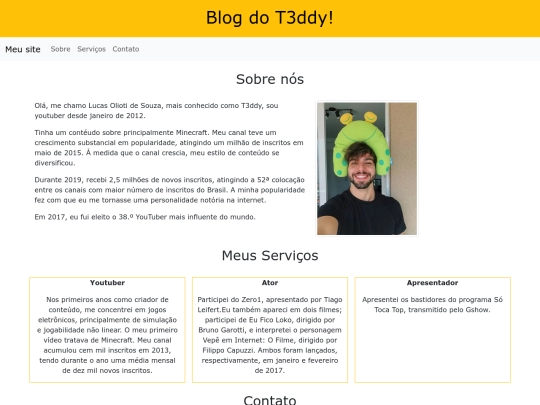 Blog do T3ddy!

Meu site Sobre Serviços Contato

Sobre nós

Olá, me chamo Lucas Olioti de Souza, mais conhecido como T3ddy, sou youtuber desde janeiro de 2012.

Tinha um contéudo sobre principalmente Minecraft. Meu canal teve um crescimento substancial em popularidade, atingindo um milhão de inscritos em maio de 2015. À medida que o canal crescia, meu estilo de conteúdo se diversificou.

Durante 2019, recebi 2,5 milhões de novos inscritos, atingindo a 52ª colocação entre os canais com maior número de inscritos do Brasil. A minha popularidade fez com que eu me tornasse uma personalidade notória na internet.

Em 2017, eu fui eleito o 38.º YouTuber mais influente do mundo.

Meus Serviços

Youtuber

Nos primeiros anos como criador de conteúdo, me concentrei em jogos eletrônicos, principalmente de simulação e jogabilidade não linear. O meu primeiro vídeo tratava de Minecraft. Meu canal acumulou cem mil inscritos em 2013, tendo durante o ano uma média mensal de dez mil novos inscritos.

Ator

Participei do Zero1, apresentado por Tiago Leifert.Eu também apareci em dois filmes; participei de Eu Fico Loko, dirigido por Bruno Garotti, e interpretei o personagem Vepê em Internet: O Filme, dirigido por Filippo Capuzzi. Ambos foram lançados, respectivamente, em janeiro e fevereiro de 2017.

Apresentador

Apresentei os bastidores do programa Só Toca Top, transmitido pelo Gshow.

Contato